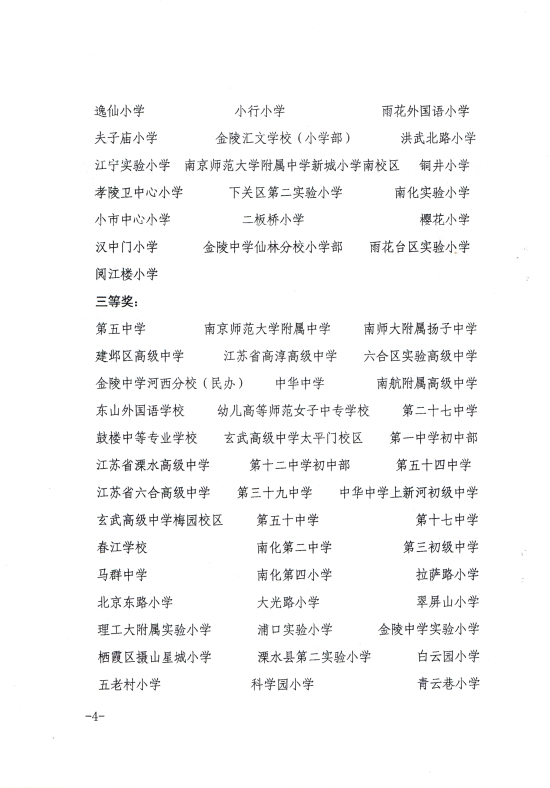 逸仙小学　　小行小学　　雨花外国语小学
夫子庙小学　　金陵汇文学校（小学部）　　洪武北路小学
江宁实验小学　　南京师范大学附属中学新城小学南校区　　铜井小学
孝陵卫中心小学　　下关区第二实验小学　　南化实验小学
小市中心小学　　二板桥小学　　樱花小学
汉中门小学　　金陵中学仙林分校小学部　　雨花台区实验小学
阅江楼小学

三等奖：

第五中学　　南京师范大学附属中学　　南师大附属扬子中学
建邺区高级中学　　江苏省高淳高级中学　　六合区实验高级中学
金陵中学河西分校（民办）　　中华中学　　南航附属高级中学
东山外国语学校　　幼儿高等师范女子中专学校　　第二十七中学
鼓楼中等专业学校　　玄武高级中学太平门校区　　第一中学初中部
江苏省溧水高级中学　　第十二中学初中部　　第五十四中学
江苏省六合高级中学　　第三十九中学　　中华中学上新河初级中学
玄武高级中学梅园校区　　第五十中学　　第十七中学
春江学校　　南化第二中学　　第三初级中学
马群中学　　南化第四小学　　拉萨路小学
北京东路小学　　大光路小学　　翠屏山小学
理工大附属实验小学　　浦口实验小学　　金陵中学实验小学
栖霞区摄山星城小学　　溧水县第二实验小学　　白云园小学
五老村小学　　科学园小学　　青云巷小学

-4-